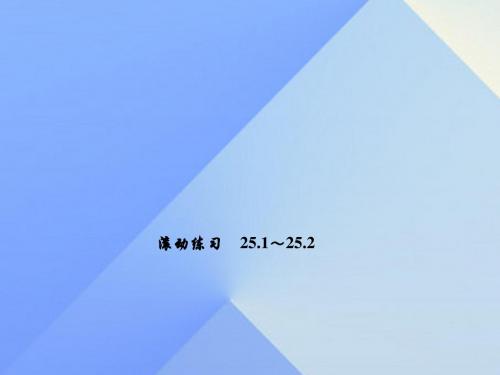 滚动练习　25.1～25.2